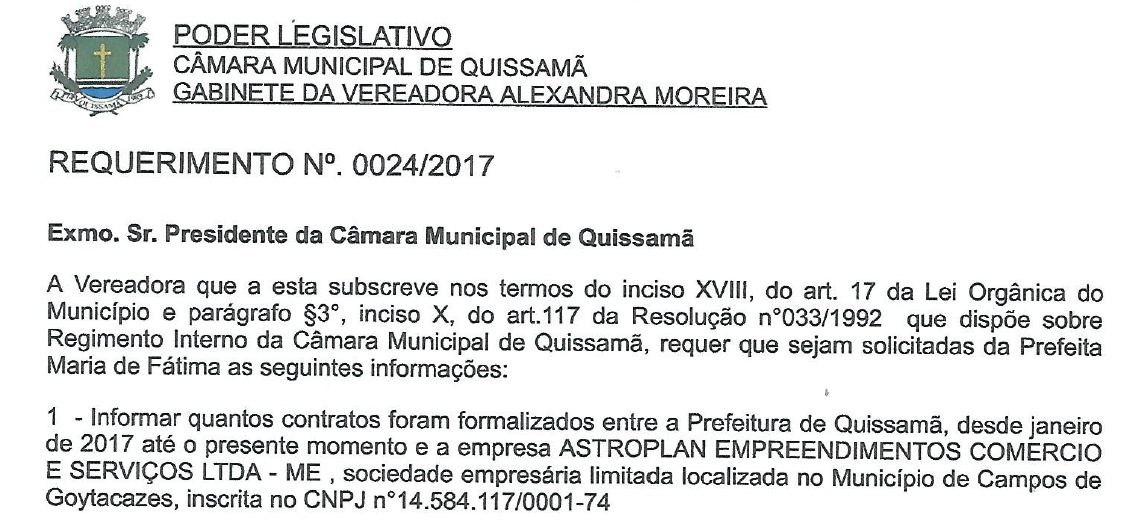 PODER LEGISLATIVO
CÂMARA MUNICIPAL DE QUISSAMÃ
GABINETE DA VEREADORA ALEXANDRA MOREIRA

REQUERIMENTO Nº. 0024/2017

Exmo. Sr. Presidente da Câmara Municipal de Quissamã

A Vereadora que a esta subscreve nos termos do inciso XVIII, do art. 17 da Lei Orgânica do Município e parágrafo §3°, inciso X, do art.117 da Resolução n°033/1992 que dispõe sobre Regimento Interno da Câmara Municipal de Quissamã, requer que sejam solicitadas da Prefeita Maria de Fátima as seguintes informações:

1 - Informar quantos contratos foram formalizados entre a Prefeitura de Quissamã, desde janeiro de 2017 até o presente momento e a empresa ASTROPLAN EMPREENDIMENTOS COMERCIO E SERVIÇOS LTDA - ME , sociedade empresária limitada localizada no Município de Campos de Goytacazes, inscrita no CNPJ n°14.584.117/0001-74